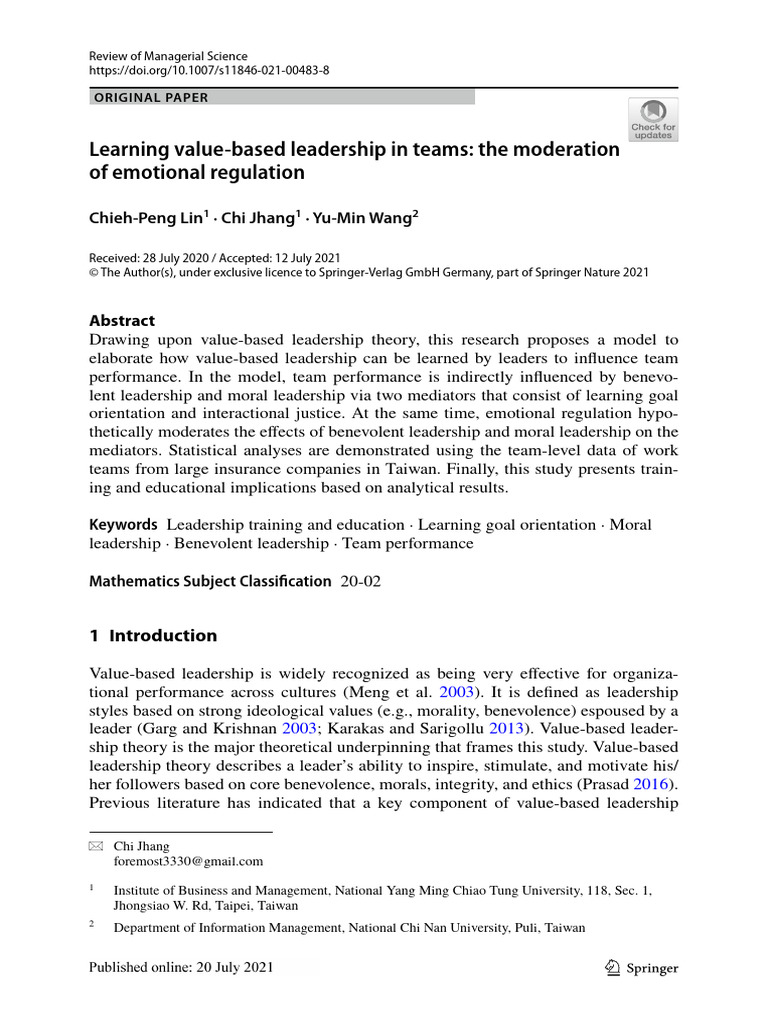 Review of Managerial Science
https://doi.org/10.1007/s11846-021-00483-8

ORIGINAL PAPER

Check for updates

Learning value-based leadership in teams: the moderation of emotional regulation

Chieh-Peng Lin$^1$ · Chi Jhang$^1$ · Yu-Min Wang$^2$

Received: 28 July 2020 / Accepted: 12 July 2021
© The Author(s), under exclusive licence to Springer-Verlag GmbH Germany, part of Springer Nature 2021

Abstract
Drawing upon value-based leadership theory, this research proposes a model to elaborate how value-based leadership can be learned by leaders to influence team performance. In the model, team performance is indirectly influenced by benevolent leadership and moral leadership via two mediators that consist of learning goal orientation and interactional justice. At the same time, emotional regulation hypothetically moderates the effects of benevolent leadership and moral leadership on the mediators. Statistical analyses are demonstrated using the team-level data of work teams from large insurance companies in Taiwan. Finally, this study presents training and educational implications based on analytical results.

Keywords Leadership training and education · Learning goal orientation · Moral leadership · Benevolent leadership · Team performance

Mathematics Subject Classification 20-02

1 Introduction

Value-based leadership is widely recognized as being very effective for organizational performance across cultures (Meng et al. 2003). It is defined as leadership styles based on strong ideological values (e.g., morality, benevolence) espoused by a leader (Garg and Krishnan 2003; Karakas and Sarigollu 2013). Value-based leadership theory is the major theoretical underpinning that frames this study. Value-based leadership theory describes a leader's ability to inspire, stimulate, and motivate his/her followers based on core benevolence, morals, integrity, and ethics (Prasad 2016). Previous literature has indicated that a key component of value-based leadership

Chi Jhang
foremost3330@gmail.com

$^1$ Institute of Business and Management, National Yang Ming Chiao Tung University, 118, Sec. 1, Jhongsiao W. Rd, Taipei, Taiwan

$^2$ Department of Information Management, National Chi Nan University, Puli, Taiwan

Published online: 20 July 2021

Springer